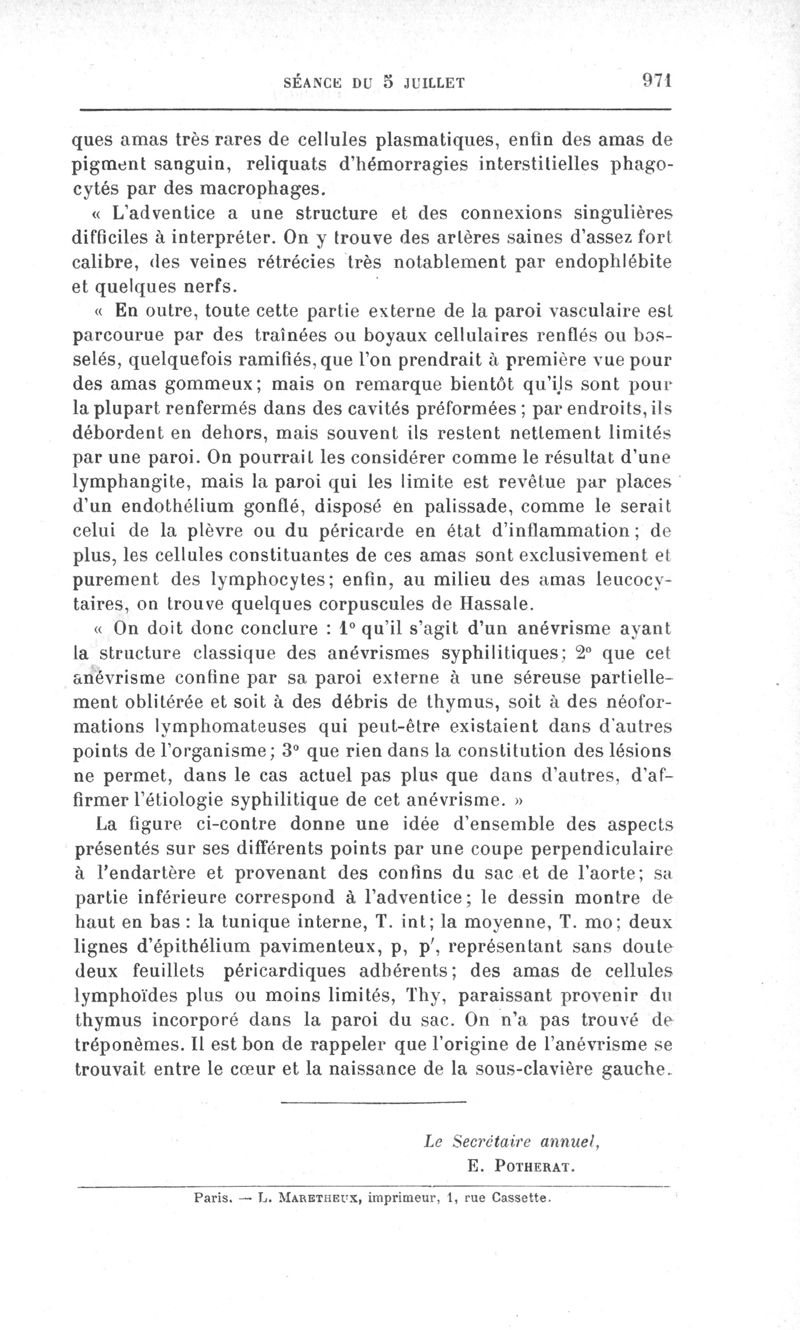 SÉANCE DU 5 JUILLET 971

ques amas très rares de cellules plasmatiques, enfin des amas de pigment sanguin, reliquats d'hémorragies interstitielles phagocytés par des macrophages.

« L'adventice a une structure et des connexions singulières difficiles à interpréter. On y trouve des artères saines d'assez fort calibre, des veines rétrécies très notablement par endophlébite et quelques nerfs.

« En outre, toute cette partie externe de la paroi vasculaire est parcourue par des traînées ou boyaux cellulaires renflés ou bosselés, quelquefois ramifiés, que l'on prendrait à première vue pour des amas gommeux; mais on remarque bientôt qu'ils sont pour la plupart renfermés dans des cavités préformées; par endroits, ils débordent en dehors, mais souvent ils restent nettement limités par une paroi. On pourrait les considérer comme le résultat d'une lymphangite, mais la paroi qui les limite est revêtue par places d'un endothélium gonflé, disposé en palissade, comme le serait celui de la plèvre ou du péricarde en état d'inflammation; de plus, les cellules constituantes de ces amas sont exclusivement et purement des lymphocytes; enfin, au milieu des amas leucocytaires, on trouve quelques corpuscules de Hassale.

« On doit donc conclure : 1° qu'il s'agit d'un anévrisme ayant la structure classique des anévrismes syphilitiques; 2° que cet anévrisme confine par sa paroi externe à une séreuse partiellement oblitérée et soit à des débris de thymus, soit à des néoformations lymphomateuses qui peut-être existaient dans d'autres points de l'organisme; 3° que rien dans la constitution des lésions ne permet, dans le cas actuel pas plus que dans d'autres, d'affirmer l'étiologie syphilitique de cet anévrisme. »

La figure ci-contre donne une idée d'ensemble des aspects présentés sur ses différents points par une coupe perpendiculaire à l'endartère et provenant des confins du sac et de l'aorte; sa partie inférieure correspond à l'adventice; le dessin montre de haut en bas : la tunique interne, T. int; la moyenne, T. mo; deux lignes d'épithélium pavimenteux, p, p', représentant sans doute deux feuillets péricardiques adhérents; des amas de cellules lymphoïdes plus ou moins limités, Thy, paraissant provenir du thymus incorporé dans la paroi du sac. On n'a pas trouvé de tréponèmes. Il est bon de rappeler que l'origine de l'anévrisme se trouvait entre le cœur et la naissance de la sous-clavière gauche.

Le Secrétaire annuel,
E. POTHERAT.

Paris. — L. MARETHEUX, imprimeur, 1, rue Cassette.